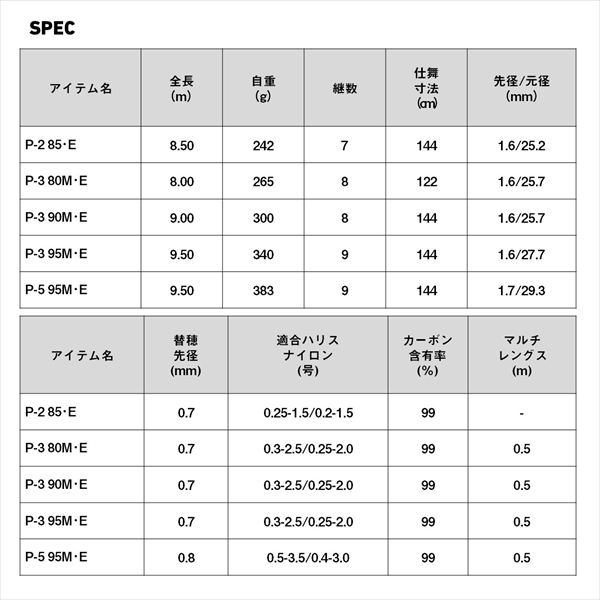 SPEC

| アイテム名 | 全長(m) | 自重(g) | 継数 | 仕舞寸法(㎝) | 先径/元径(mm) |
|---|---|---|---|---|---|
| P-2 85・E | 8.50 | 242 | 7 | 144 | 1.6/25.2 |
| P-3 80M・E | 8.00 | 265 | 8 | 122 | 1.6/25.7 |
| P-3 90M・E | 9.00 | 300 | 8 | 144 | 1.6/25.7 |
| P-3 95M・E | 9.50 | 340 | 9 | 144 | 1.6/27.7 |
| P-5 95M・E | 9.50 | 383 | 9 | 144 | 1.7/29.3 |

| アイテム名 | 替穂先径(mm) | 適合ハリスナイロン(号) | カーボン含有率(%) | マルチレングス(m) |
|---|---|---|---|---|
| P-2 85・E | 0.7 | 0.25-1.5/0.2-1.5 | 99 | - |
| P-3 80M・E | 0.7 | 0.3-2.5/0.25-2.0 | 99 | 0.5 |
| P-3 90M・E | 0.7 | 0.3-2.5/0.25-2.0 | 99 | 0.5 |
| P-3 95M・E | 0.7 | 0.3-2.5/0.25-2.0 | 99 | 0.5 |
| P-5 95M・E | 0.8 | 0.5-3.5/0.4-3.0 | 99 | 0.5 |